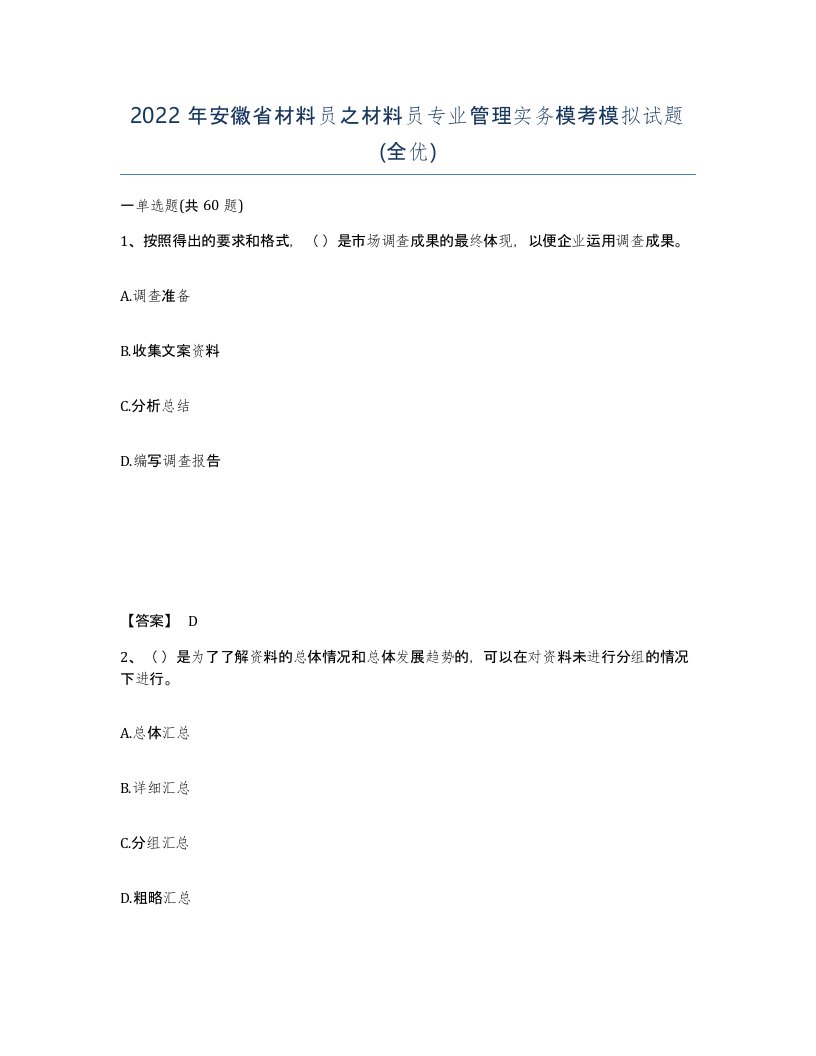 2022年安徽省材料员之材料员专业管理实务模考模拟试题(全优)

一单选题(共 60 题)

1、按照得出的要求和格式，（）是市场调查成果的最终体现，以便企业运用调查成果。

A.调查准备

B.收集文案资料

C.分析总结

D.编写调查报告

【答案】 D

2、（）是为了了解资料的总体情况和总体发展趋势的，可以在对资料未进行分组的情况下进行。

A.总体汇总

B.详细汇总

C.分组汇总

D.粗略汇总